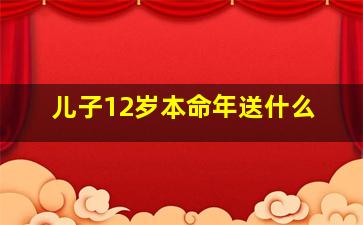 儿子12岁本命年送什么